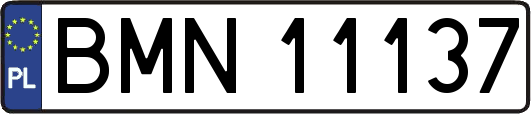 PL
BMN 11137